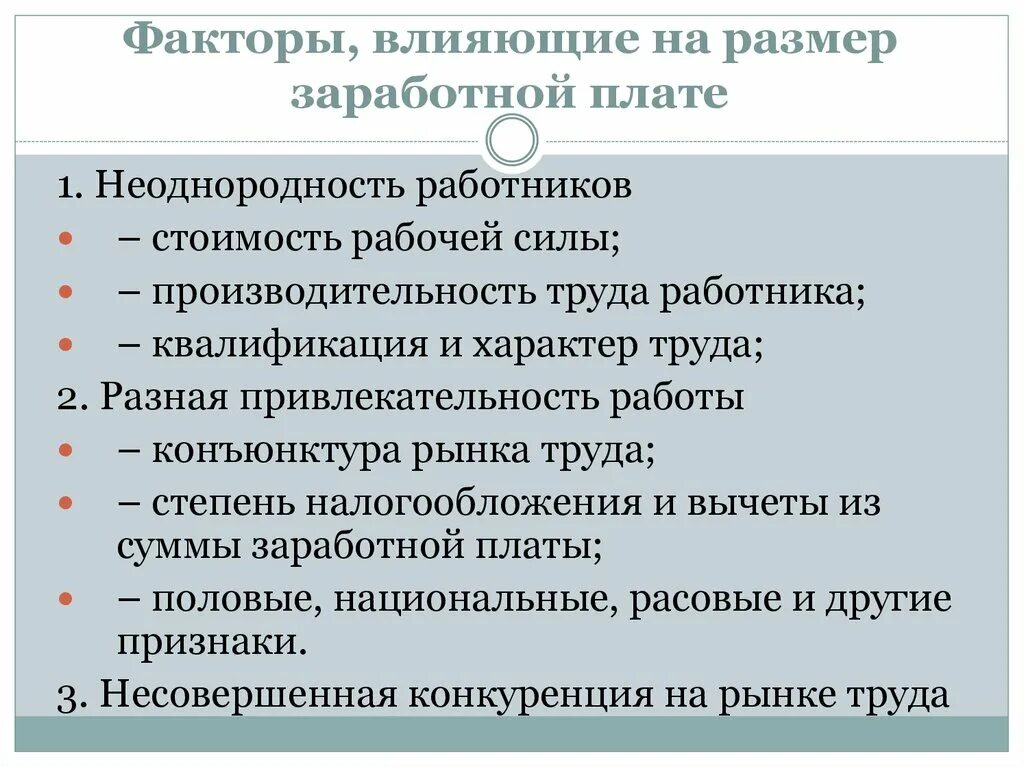 Факторы, влияющие на размер заработной плате

1. Неоднородность работников
- – стоимость рабочей силы;
- – производительность труда работника;
- – квалификация и характер труда;

2. Разная привлекательность работы
- – конъюнктура рынка труда;
- – степень налогообложения и вычеты из суммы заработной платы;
- – половые, национальные, расовые и другие признаки.

3. Несовершенная конкуренция на рынке труда